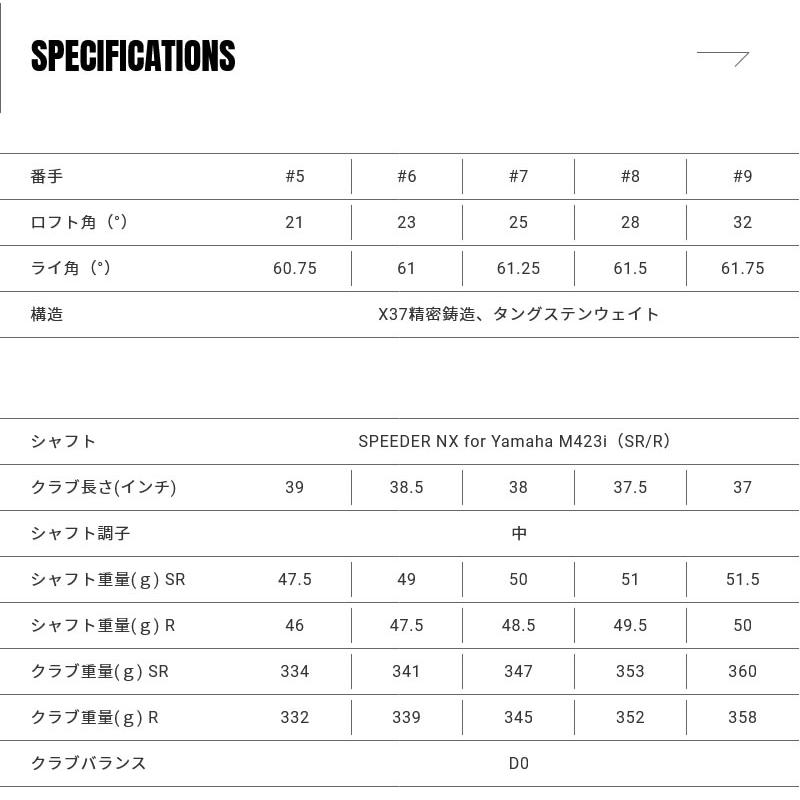 SPECIFICATIONS

| 番手 | #5 | #6 | #7 | #8 | #9 |
|---|---|---|---|---|---|
| ロフト角（°） | 21 | 23 | 25 | 28 | 32 |
| ライ角（°） | 60.75 | 61 | 61.25 | 61.5 | 61.75 |
| 構造 | X37精密鋳造、タングステンウェイト | | | | |

| シャフト | SPEEDER NX for Yamaha M423i（SR/R） | | | | |
|---|---|---|---|---|---|
| クラブ長さ(インチ) | 39 | 38.5 | 38 | 37.5 | 37 |
| シャフト調子 | 中 | | | | |
| シャフト重量(g) SR | 47.5 | 49 | 50 | 51 | 51.5 |
| シャフト重量(g) R | 46 | 47.5 | 48.5 | 49.5 | 50 |
| クラブ重量(g) SR | 334 | 341 | 347 | 353 | 360 |
| クラブ重量(g) R | 332 | 339 | 345 | 352 | 358 |
| クラブバランス | D0 | | | | |